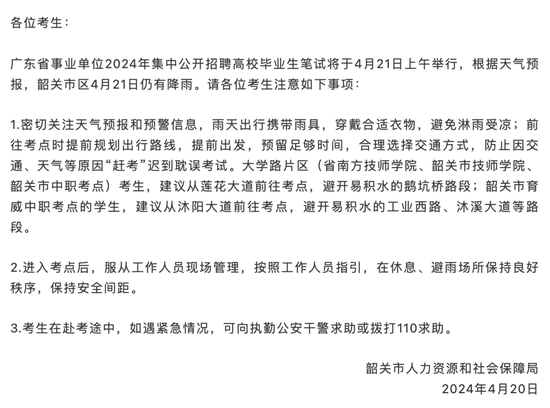 各位考生：

广东省事业单位2024年集中公开招聘高校毕业生笔试将于4月21日上午举行，根据天气预报，韶关市区4月21日仍有降雨。请各位考生注意如下事项：

1.密切关注天气预报和预警信息，雨天出行携带雨具，穿戴合适衣物，避免淋雨受凉；前往考点时提前规划出行路线，提前出发，预留足够时间，合理选择交通方式，防止因交通、天气等原因“赶考”迟到耽误考试。大学路片区（省南方技师学院、韶关市技师学院、韶关市中职考点）考生，建议从莲花大道前往考点，避开易积水的鹅坑桥路段；韶关市育威中职考点的学生，建议从沐阳大道前往考点，避开易积水的工业西路、沐溪大道等路段。

2.进入考点后，服从工作人员现场管理，按照工作人员指引，在休息、避雨场所保持良好秩序，保持安全间距。

3.考生在赴考途中，如遇紧急情况，可向执勤公安干警求助或拨打110求助。

韶关市人力资源和社会保障局
2024年4月20日